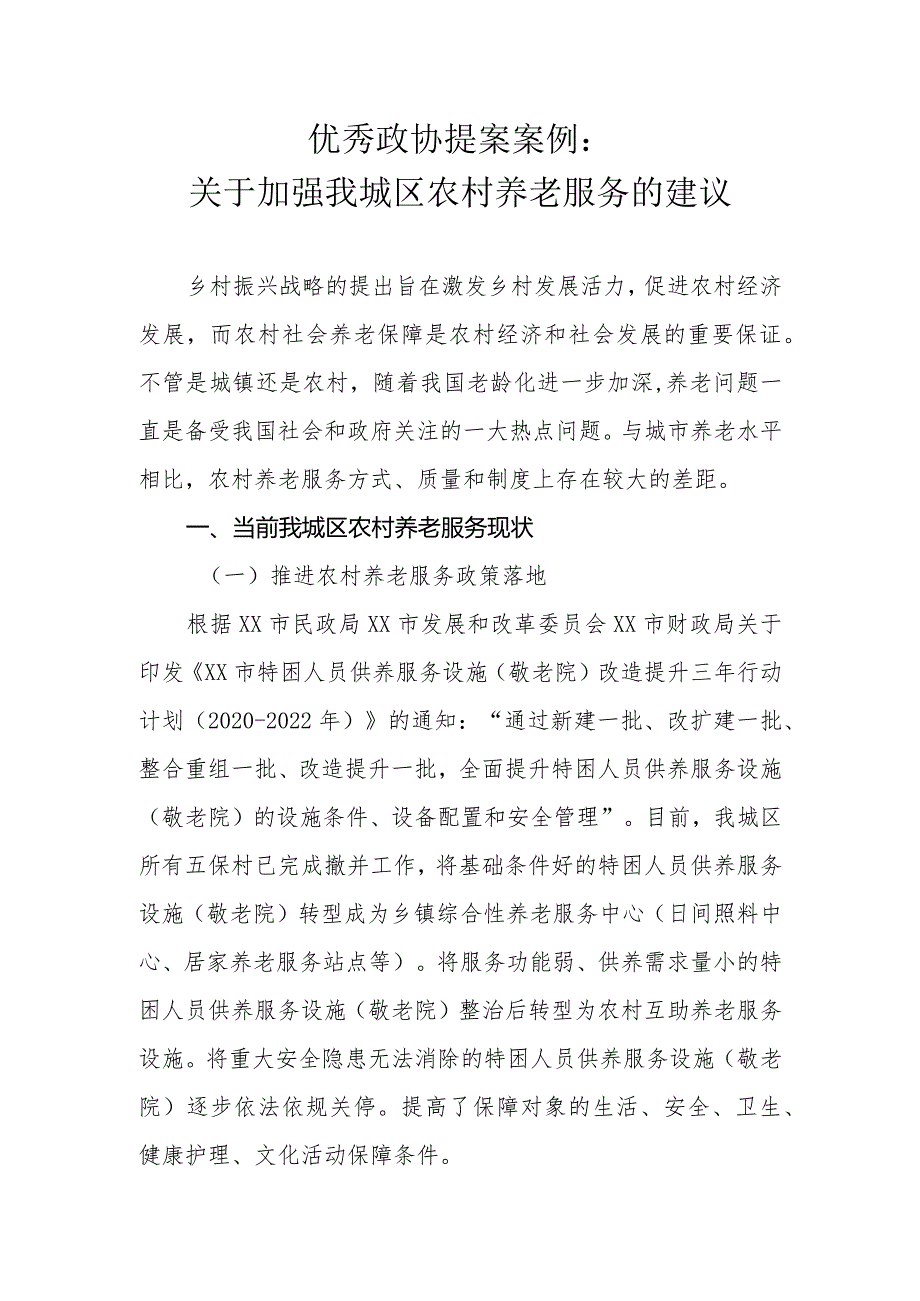 优秀政协提案案例：
关于加强我城区农村养老服务的建议

乡村振兴战略的提出旨在激发乡村发展活力，促进农村经济发展，而农村社会养老保障是农村经济和社会发展的重要保证。不管是城镇还是农村，随着我国老龄化进一步加深，养老问题一直是备受我国社会和政府关注的一大热点问题。与城市养老水平相比，农村养老服务方式、质量和制度上存在较大的差距。

一、当前我城区农村养老服务现状

（一）推进农村养老服务政策落地

根据XX市民政局XX市发展和改革委员会XX市财政局关于印发《XX市特困人员供养服务设施（敬老院）改造提升三年行动计划（2020-2022年）》的通知：“通过新建一批、改扩建一批、整合重组一批、改造提升一批，全面提升特困人员供养服务设施（敬老院）的设施条件、设备配置和安全管理”。目前，我城区所有五保村已完成撤并工作，将基础条件好的特困人员供养服务设施（敬老院）转型成为乡镇综合性养老服务中心（日间照料中心、居家养老服务站点等）。将服务功能弱、供养需求量小的特困人员供养服务设施（敬老院）整治后转型为农村互助养老服务设施。将重大安全隐患无法消除的特困人员供养服务设施（敬老院）逐步依法依规关停。提高了保障对象的生活、安全、卫生、健康护理、文化活动保障条件。